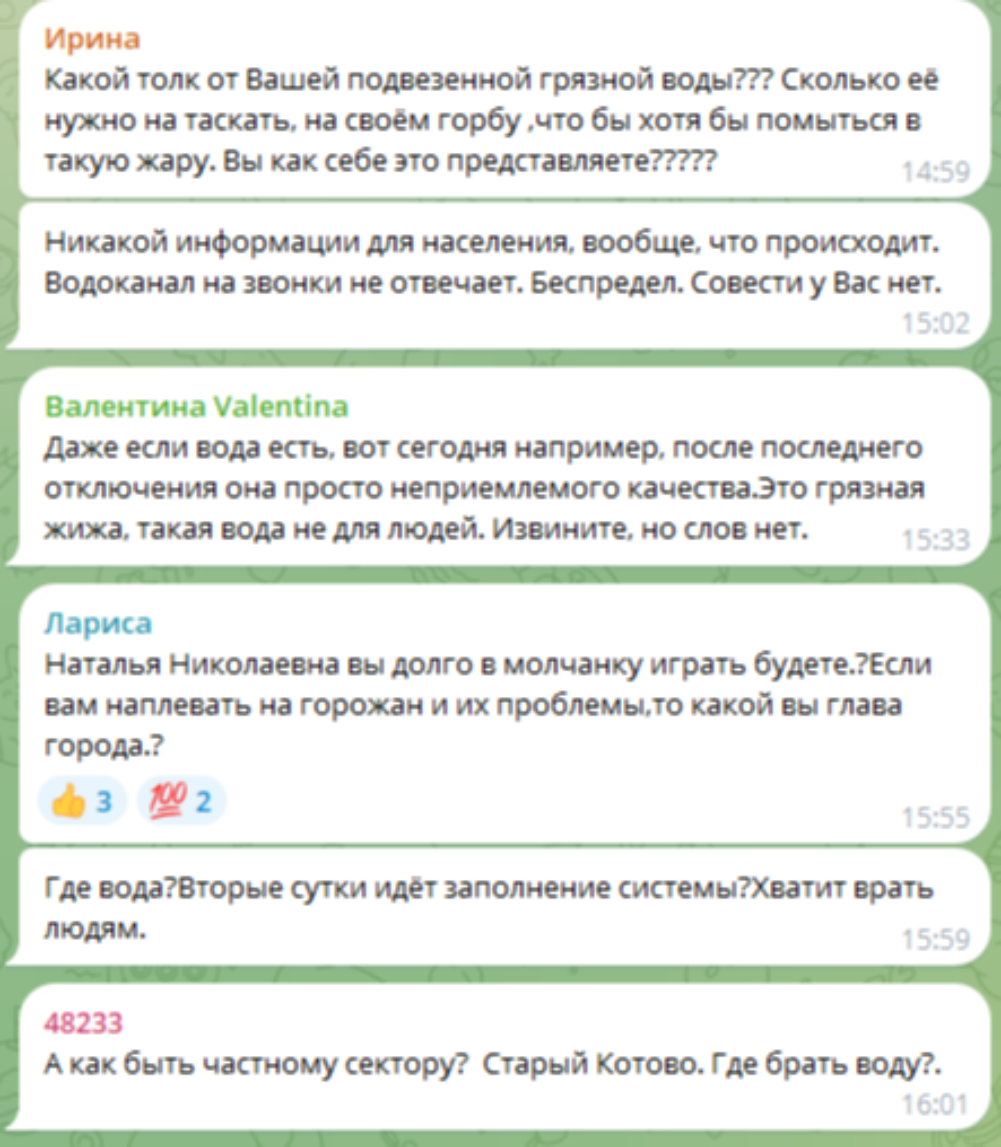 Ирина
Какой толк от Вашей подвезенной грязной воды??? Сколько её нужно на таскать, на своём горбу ,что бы хотя бы помыться в такую жару. Вы как себе это представляете?????
14:59

Никакой информации для населения, вообще, что происходит. Водоканал на звонки не отвечает. Беспредел. Совести у Вас нет.
15:02

Валентина Valentina
Даже если вода есть, вот сегодня например, после последнего отключения она просто неприемлемого качества.Это грязная жижа, такая вода не для людей. Извините, но слов нет.
15:33

Лариса
Наталья Николаевна вы долго в молчанку играть будете.?Если вам наплевать на горожан и их проблемы,то какой вы глава города.?
👍 3 💯 2
15:55

Где вода?Вторые сутки идёт заполнение системы?Хватит врать людям.
15:59

48233
А как быть частному сектору? Старый Котово. Где брать воду?.
16:01